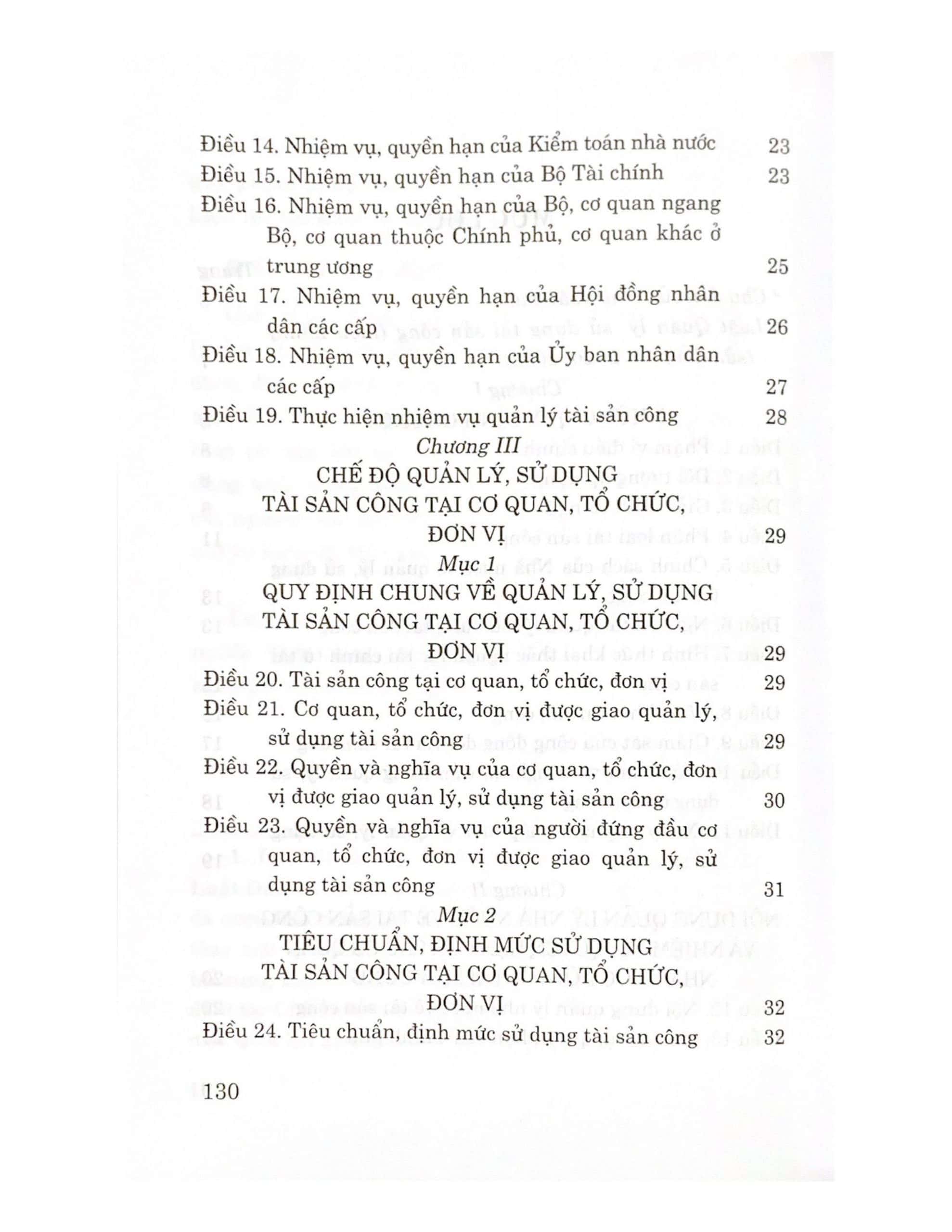 Điều 14. Nhiệm vụ, quyền hạn của Kiểm toán nhà nước 23
Điều 15. Nhiệm vụ, quyền hạn của Bộ Tài chính 23
Điều 16. Nhiệm vụ, quyền hạn của Bộ, cơ quan ngang Bộ, cơ quan thuộc Chính phủ, cơ quan khác ở trung ương 25
Điều 17. Nhiệm vụ, quyền hạn của Hội đồng nhân dân các cấp 26
Điều 18. Nhiệm vụ, quyền hạn của Ủy ban nhân dân các cấp 27
Điều 19. Thực hiện nhiệm vụ quản lý tài sản công 28

Chương III
CHẾ ĐỘ QUẢN LÝ, SỬ DỤNG TÀI SẢN CÔNG TẠI CƠ QUAN, TỔ CHỨC, ĐƠN VỊ 29

Mục 1
QUY ĐỊNH CHUNG VỀ QUẢN LÝ, SỬ DỤNG TÀI SẢN CÔNG TẠI CƠ QUAN, TỔ CHỨC, ĐƠN VỊ 29

Điều 20. Tài sản công tại cơ quan, tổ chức, đơn vị 29
Điều 21. Cơ quan, tổ chức, đơn vị được giao quản lý, sử dụng tài sản công 29
Điều 22. Quyền và nghĩa vụ của cơ quan, tổ chức, đơn vị được giao quản lý, sử dụng tài sản công 30
Điều 23. Quyền và nghĩa vụ của người đứng đầu cơ quan, tổ chức, đơn vị được giao quản lý, sử dụng tài sản công 31

Mục 2
TIÊU CHUẨN, ĐỊNH MỨC SỬ DỤNG TÀI SẢN CÔNG TẠI CƠ QUAN, TỔ CHỨC, ĐƠN VỊ 32

Điều 24. Tiêu chuẩn, định mức sử dụng tài sản công 32

130